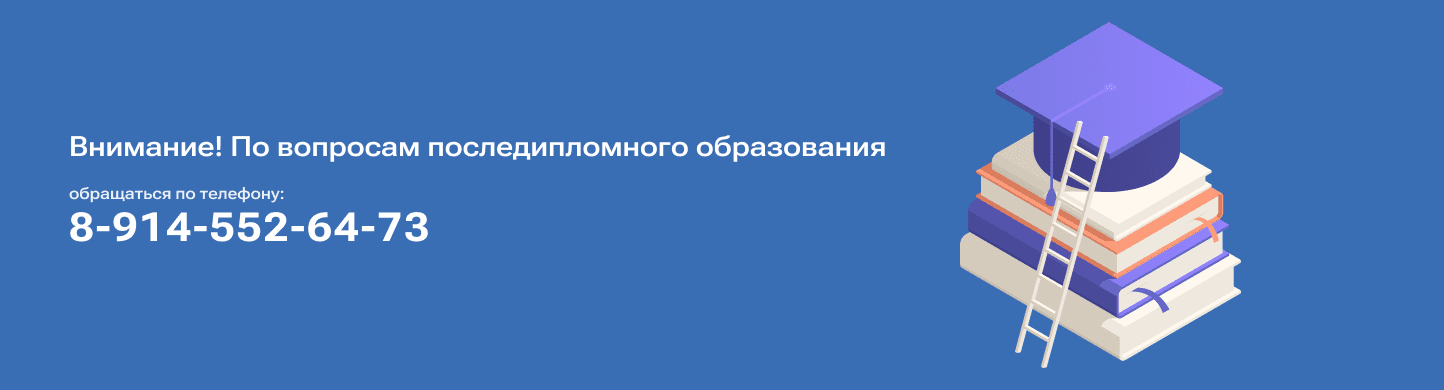 Внимание! По вопросам последипломного образования

обращаться по телефону:

8-914-552-64-73